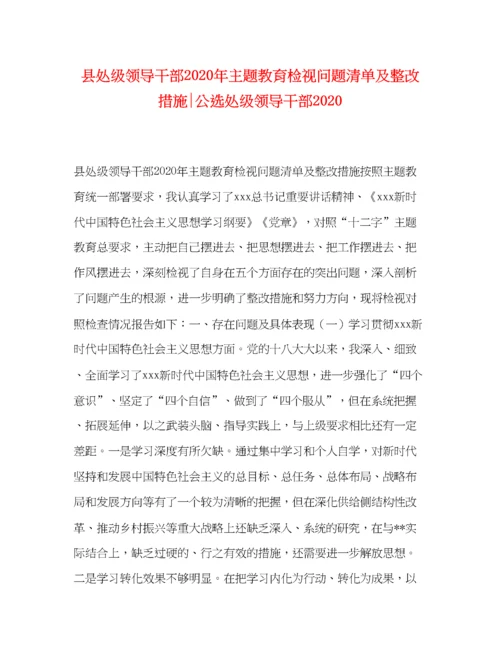 县处级领导干部2020年主题教育检视问题清单及整改措施|公选处级领导干部2020

县处级领导干部2020年主题教育检视问题清单及整改措施按照主题教育统一部署要求，我认真学习了xxx总书记重要讲话精神、《xxx新时代中国特色社会主义思想学习纲要》《党章》，对照“十二字”主题教育总要求，主动把自己摆进去、把思想摆进去、把工作摆进去、把作风摆进去，深刻检视了自身在五个方面存在的突出问题，深入剖析了问题产生的根源，进一步明确了整改措施和努力方向，现将检视对照检查情况报告如下：一、存在问题及具体表现（一）学习贯彻xxx新时代中国特色社会主义思想方面。党的十八大大以来，我深入、细致、全面学习了xxx新时代中国特色社会主义思想，进一步强化了“四个意识”、坚定了“四个自信”、做到了“四个服从”，但在系统把握、拓展延伸，以之武装头脑、指导实践上，与上级要求相比还有一定差距。一是学习深度有所欠缺。通过集中学习和个人自学，对新时代坚持和发展中国特色社会主义的总目标、总任务、总体布局、战略布局和发展方向等有了一个较为清晰的把握，但在深化供给侧结构性改革、推动乡村振兴等重大战略上还缺乏深入、系统的研究，在与**实际结合上，缺乏过硬的、行之有效的措施，还需要进一步解放思想。二是学习转化效果不够明显。在把学习内化为行动、转化为成果，以